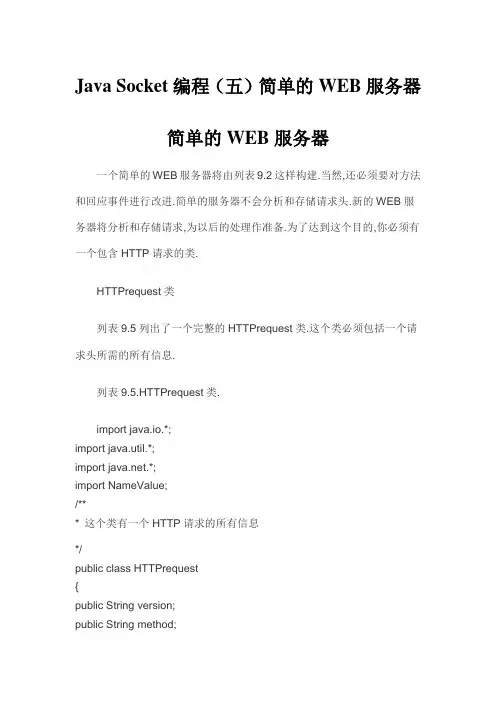 Java Socket 编程（五）简单的 WEB 服务器

简单的 WEB 服务器

一个简单的 WEB 服务器将由列表 9.2 这样构建.当然,还必须要对方法和回应事件进行改进.简单的服务器不会分析和存储请求头.新的 WEB 服务器将分析和存储请求,为以后的处理作准备.为了达到这个目的,你必须有一个包含 HTTP 请求的类.

HTTPrequest 类

列表 9.5 列出了一个完整的 HTTPrequest 类.这个类必须包括一个请求头所需的所有信息.

列表 9.5.HTTPrequest 类.

import java.io.*;
import java.util.*;
import java.net.*;
import NameValue;
/**
* 这个类有一个 HTTP 请求的所有信息
*/
public class HTTPrequest
{
public String version;
public String method;